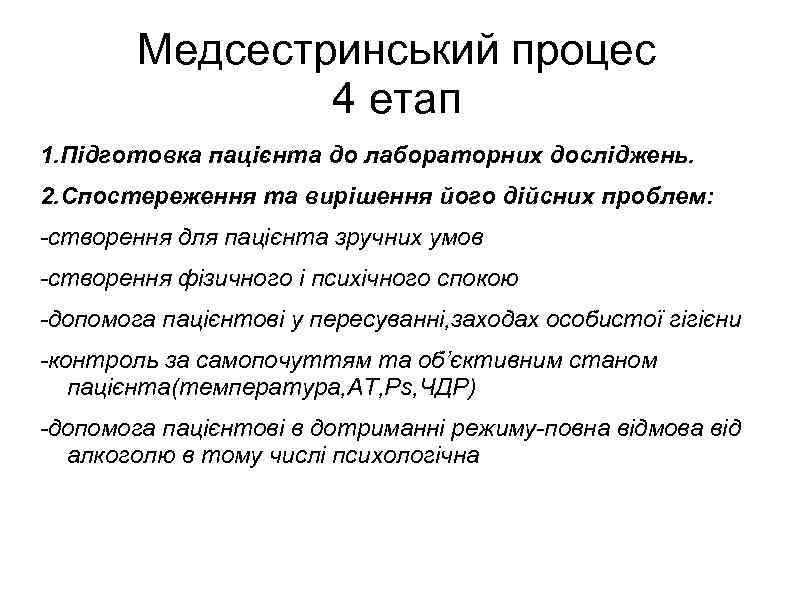 Медсестринський процес
4 етап

1.Підготовка пацієнта до лабораторних досліджень.

2.Спостереження та вирішення його дійсних проблем:

-створення для пацієнта зручних умов

-створення фізичного і психічного спокою

-допомога пацієнтові у пересуванні,заходах особистої гігієни

-контроль за самопочуттям та об'єктивним станом пацієнта(температура,АТ,Ps,ЧДР)

-допомога пацієнтові в дотриманні режиму-повна відмова від алкоголю в тому числі психологічна